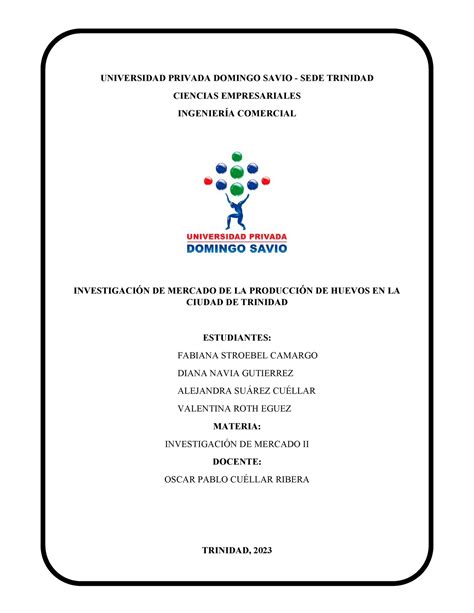 UNIVERSIDAD PRIVADA DOMINGO SAVIO - SEDE TRINIDAD
CIENCIAS EMPRESARIALES
INGENIERÍA COMERCIAL

UNIVERSIDAD PRIVADA
DOMINGO SAVIO

INVESTIGACIÓN DE MERCADO DE LA PRODUCCIÓN DE HUEVOS EN LA CIUDAD DE TRINIDAD

ESTUDIANTES:
FABIANA STROEBEL CAMARGO
DIANA NAVIA GUTIERREZ
ALEJANDRA SUÁREZ CUÉLLAR
VALENTINA ROTH EGUEZ

MATERIA:
INVESTIGACIÓN DE MERCADO II

DOCENTE:
OSCAR PABLO CUÉLLAR RIBERA

TRINIDAD, 2023